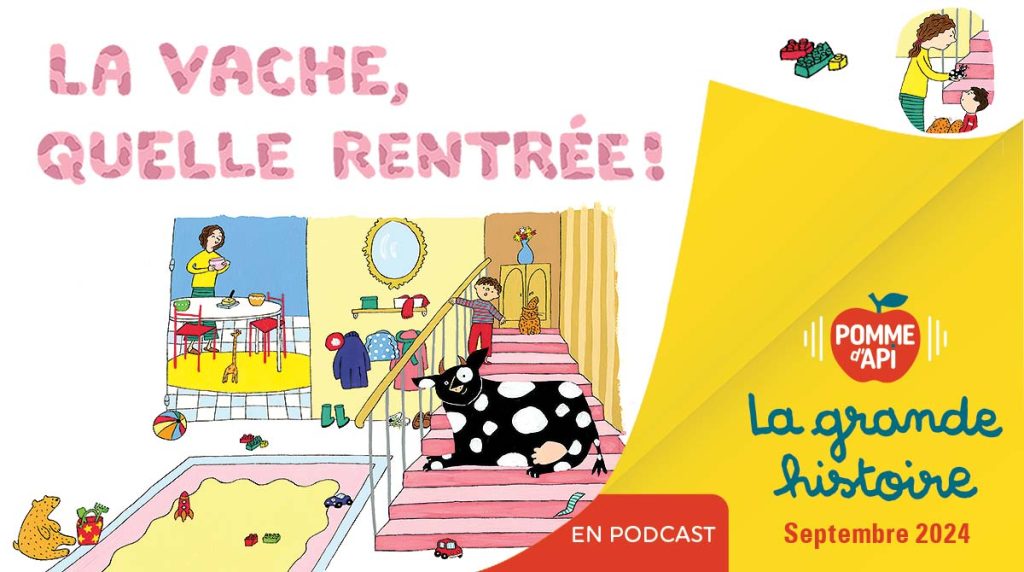 LA VACHE, QUELLE RENTRÉE !

POMME d'API

La grande histoire

EN PODCAST

Septembre 2024